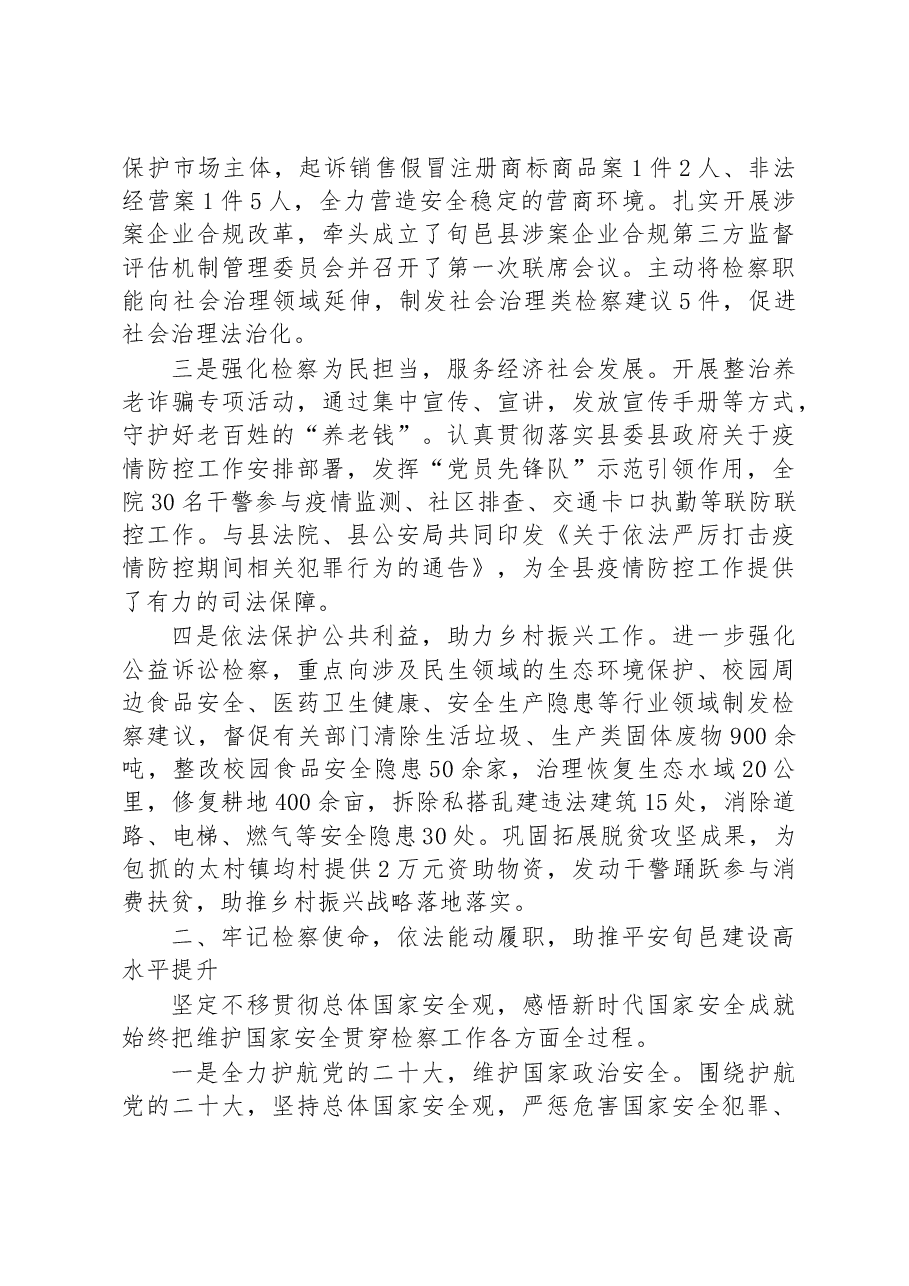 保护市场主体，起诉销售假冒注册商标商品案1件2人、非法经营案1件5人，全力营造安全稳定的营商环境。扎实开展涉案企业合规改革，牵头成立了旬邑县涉案企业合规第三方监督评估机制管理委员会并召开了第一次联席会议。主动将检察职能向社会治理领域延伸，制发社会治理类检察建议5件，促进社会治理法治化。

三是强化检察为民担当，服务经济社会发展。开展整治养老诈骗专项活动，通过集中宣传、宣讲，发放宣传手册等方式，守护好老百姓的“养老钱”。认真贯彻落实县委县政府关于疫情防控工作安排部署，发挥“党员先锋队”示范引领作用，全院30名干警参与疫情监测、社区排查、交通卡口执勤等联防联控工作。与县法院、县公安局共同印发《关于依法严厉打击疫情防控期间相关犯罪行为的通告》，为全县疫情防控工作提供了有力的司法保障。

四是依法保护公共利益，助力乡村振兴工作。进一步强化公益诉讼检察，重点向涉及民生领域的生态环境保护、校园周边食品安全、医药卫生健康、安全生产隐患等行业领域制发检察建议，督促有关部门清除生活垃圾、生产类固体废物900余吨，整改校园食品安全隐患50余家，治理恢复生态水域20公里，修复耕地400余亩，拆除私搭乱建违法建筑15处，消除道路、电梯、燃气等安全隐患30处。巩固拓展脱贫攻坚成果，为包抓的太村镇均村提供2万元资助物资，发动干警踊跃参与消费扶贫，助推乡村振兴战略落地落实。

二、牢记检察使命，依法能动履职，助推平安旬邑建设高水平提升

坚定不移贯彻总体国家安全观，感悟新时代国家安全成就始终把维护国家安全贯穿检察工作各方面全过程。

一是全力护航党的二十大，维护国家政治安全。围绕护航党的二十大，坚持总体国家安全观，严惩危害国家安全犯罪、